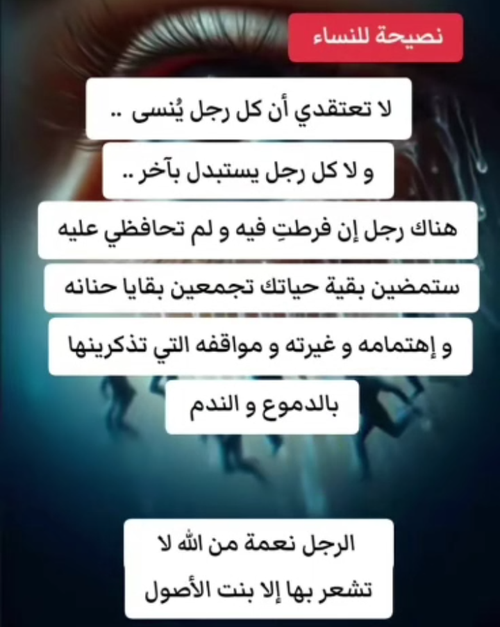 نصيحة للنساء

لا تعتقدي أن كل رجل يُنسى ..

و لا كل رجل يستبدل بآخر ..

هناك رجل إن فرطتِ فيه و لم تحافظي عليه

ستمضين بقية حياتك تجمعين بقايا حنانه

و إهتمامه و غيرته و مواقفه التي تذكرينها

بالدموع و الندم

الرجل نعمة من الله لا

تشعر بها إلا بنت الأصول